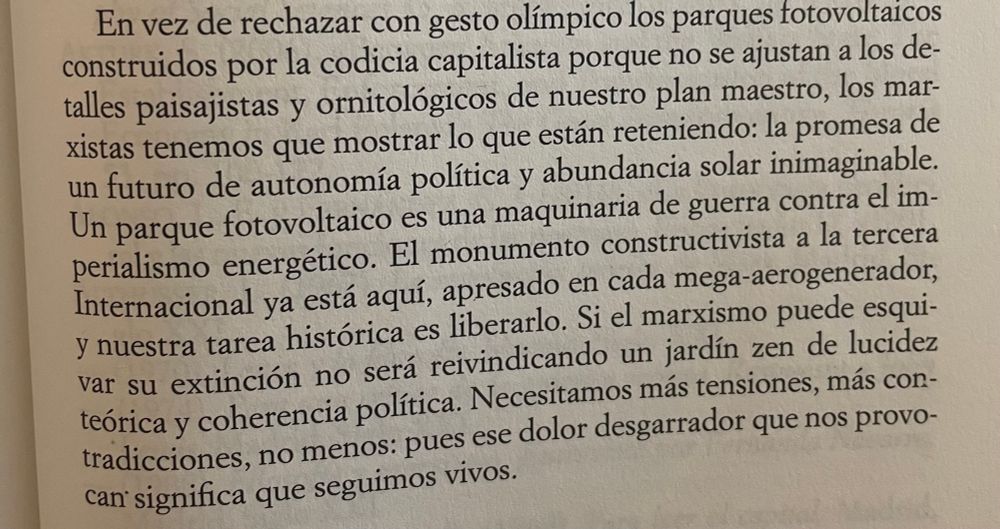 En vez de rechazar con gesto olímpico los parques fotovoltaicos construidos por la codicia capitalista porque no se ajustan a los detalles paisajistas y ornitológicos de nuestro plan maestro, los marxistas tenemos que mostrar lo que están reteniendo: la promesa de un futuro de autonomía política y abundancia solar inimaginable. Un parque fotovoltaico es una maquinaria de guerra contra el imperialismo energético. El monumento constructivista a la tercera Internacional ya está aquí, apresado en cada mega-aerogenerador, y nuestra tarea histórica es liberarlo. Si el marxismo puede esquivar su extinción no será reivindicando un jardín zen de lucidez teórica y coherencia política. Necesitamos más tensiones, más contradicciones, no menos: pues ese dolor desgarrador que nos provocan significa que seguimos vivos.